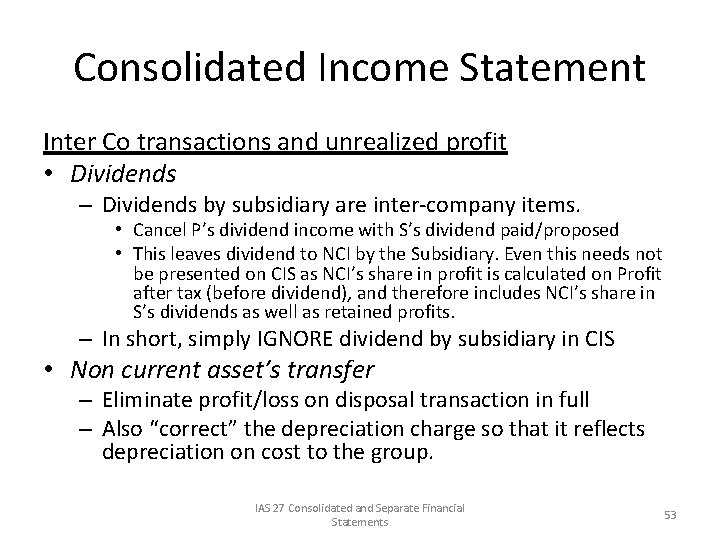 Consolidated Income Statement

Inter Co transactions and unrealized profit

• Dividends
- Dividends by subsidiary are inter-company items.
• Cancel P's dividend income with S's dividend paid/proposed
• This leaves dividend to NCI by the Subsidiary. Even this needs not be presented on CIS as NCI's share in profit is calculated on Profit after tax (before dividend), and therefore includes NCI's share in S's dividends as well as retained profits.
- In short, simply IGNORE dividend by subsidiary in CIS
• Non current asset's transfer
- Eliminate profit/loss on disposal transaction in full
- Also "correct" the depreciation charge so that it reflects depreciation on cost to the group.

IAS 27 Consolidated and Separate Financial Statements

53